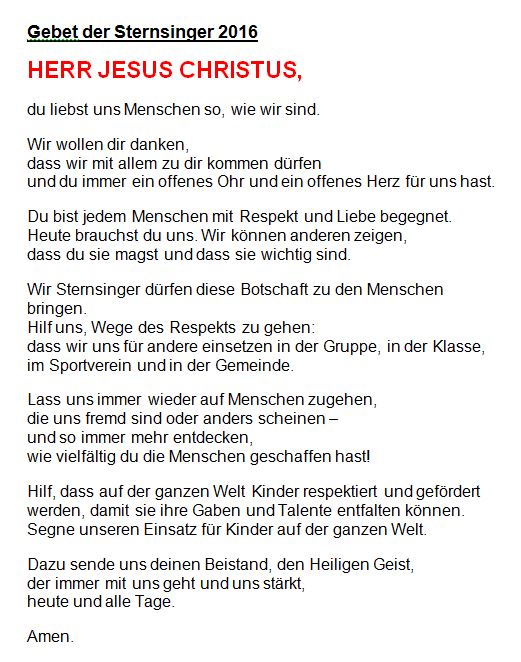 Gebet der Sternsinger 2016

HERR JESUS CHRISTUS,

du liebst uns Menschen so, wie wir sind.

Wir wollen dir danken,
dass wir mit allem zu dir kommen dürfen
und du immer ein offenes Ohr und ein offenes Herz für uns hast.

Du bist jedem Menschen mit Respekt und Liebe begegnet.
Heute brauchst du uns. Wir können anderen zeigen,
dass du sie magst und dass sie wichtig sind.

Wir Sternsinger dürfen diese Botschaft zu den Menschen bringen.
Hilf uns, Wege des Respekts zu gehen:
dass wir uns für andere einsetzen in der Gruppe, in der Klasse,
im Sportverein und in der Gemeinde.

Lass uns immer wieder auf Menschen zugehen,
die uns fremd sind oder anders scheinen –
und so immer mehr entdecken,
wie vielfältig du die Menschen geschaffen hast!

Hilf, dass auf der ganzen Welt Kinder respektiert und gefördert werden, damit sie ihre Gaben und Talente entfalten können.
Segne unseren Einsatz für Kinder auf der ganzen Welt.

Dazu sende uns deinen Beistand, den Heiligen Geist,
der immer mit uns geht und uns stärkt,
heute und alle Tage.

Amen.